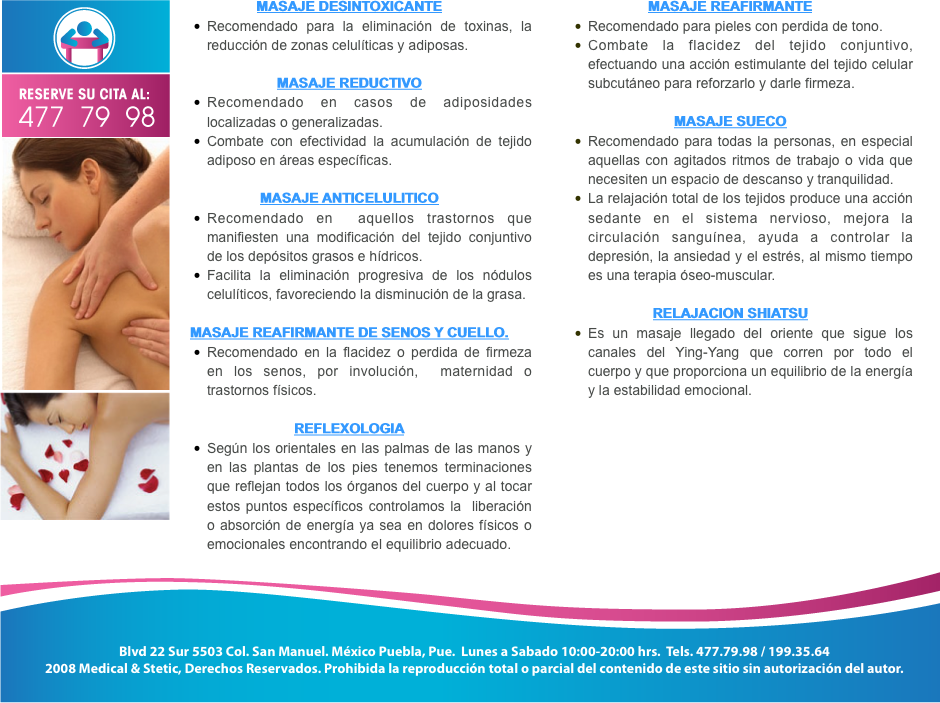 RESERVE SU CITA AL:
477 79 98

MASAJE DESINTOXICANTE
• Recomendado para la eliminación de toxinas, la reducción de zonas celulíticas y adiposas.

MASAJE REDUCTIVO
• Recomendado en casos de adiposidades localizadas o generalizadas.
• Combate con efectividad la acumulación de tejido adiposo en áreas específicas.

MASAJE ANTICELULITICO
• Recomendado en aquellos trastornos que manifiesten una modificación del tejido conjuntivo de los depósitos grasos e hídricos.
• Facilita la eliminación progresiva de los nódulos celulíticos, favoreciendo la disminución de la grasa.

MASAJE REAFIRMANTE DE SENOS Y CUELLO.
• Recomendado en la flacidez o perdida de firmeza en los senos, por involución, maternidad o trastornos físicos.

REFLEXOLOGIA
• Según los orientales en las palmas de las manos y en las plantas de los pies tenemos terminaciones que reflejan todos los órganos del cuerpo y al tocar estos puntos específicos controlamos la liberación o absorción de energía ya sea en dolores físicos o emocionales encontrando el equilibrio adecuado.

MASAJE REAFIRMANTE
• Recomendado para pieles con perdida de tono.
• Combate la flacidez del tejido conjuntivo, efectuando una acción estimulante del tejido celular subcutáneo para reforzarlo y darle firmeza.

MASAJE SUECO
• Recomendado para todas la personas, en especial aquellas con agitados ritmos de trabajo o vida que necesiten un espacio de descanso y tranquilidad.
• La relajación total de los tejidos produce una acción sedante en el sistema nervioso, mejora la circulación sanguínea, ayuda a controlar la depresión, la ansiedad y el estrés, al mismo tiempo es una terapia óseo-muscular.

RELAJACION SHIATSU
• Es un masaje llegado del oriente que sigue los canales del Ying-Yang que corren por todo el cuerpo y que proporciona un equilibrio de la energía y la estabilidad emocional.

Blvd 22 Sur 5503 Col. San Manuel. México Puebla, Pue. Lunes a Sabado 10:00-20:00 hrs. Tels. 477.79.98 / 199.35.64
2008 Medical & Stetic, Derechos Reservados. Prohibida la reproducción total o parcial del contenido de este sitio sin autorización del autor.